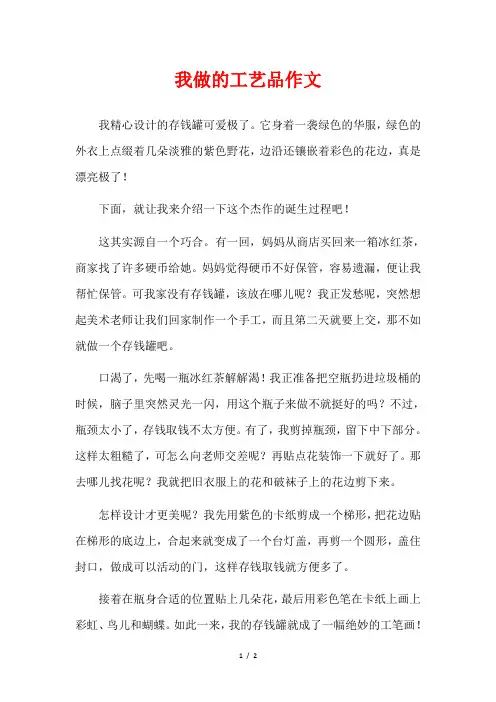 我做的工艺品作文

我精心设计的存钱罐可爱极了。它身着一袭绿色的华服，绿色的外衣上点缀着几朵淡雅的紫色野花，边沿还镶嵌着彩色的花边，真是漂亮极了！

下面，就让我来介绍一下这个杰作的诞生过程吧！

这其实源自一个巧合。有一回，妈妈从商店买回来一箱冰红茶，商家找了许多硬币给她。妈妈觉得硬币不好保管，容易遗漏，便让我帮忙保管。可我家没有存钱罐，该放在哪儿呢？我正发愁呢，突然想起美术老师让我们回家制作一个手工，而且第二天就要上交，那不如就做一个存钱罐吧。

口渴了，先喝一瓶冰红茶解解渴！我正准备把空瓶扔进垃圾桶的时候，脑子里突然灵光一闪，用这个瓶子来做不就挺好的吗？不过，瓶颈太小了，存钱取钱不太方便。有了，我剪掉瓶颈，留下中下部分。这样太粗糙了，可怎么向老师交差呢？再贴点花装饰一下就好了。那去哪儿找花呢？我就把旧衣服上的花和破袜子上的花边剪下来。

怎样设计才更美呢？我先用紫色的卡纸剪成一个梯形，把花边贴在梯形的底边上，合起来就变成了一个台灯盖，再剪一个圆形，盖住封口，做成可以活动的门，这样存钱取钱就方便多了。

接着在瓶身合适的位置贴上几朵花，最后用彩色笔在卡纸上画上彩虹、鸟儿和蝴蝶。如此一来，我的存钱罐就成了一幅绝妙的工笔画！

1 / 2